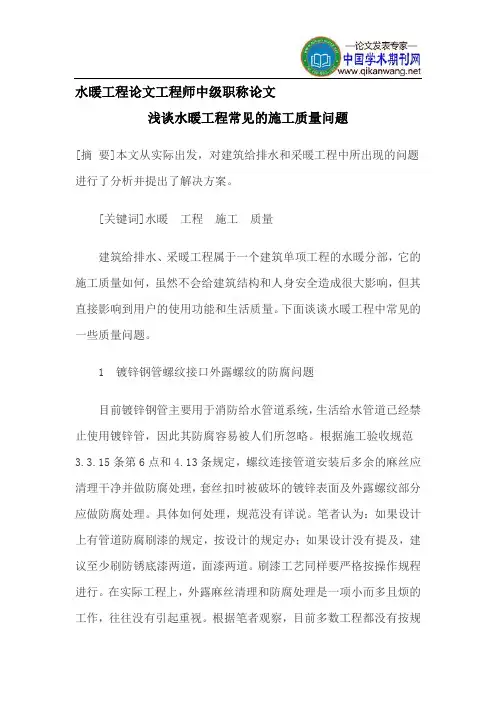 —论文发表专家—
中国学术期刊网
www.qikanwang.net

水暖工程论文工程师中级职称论文

浅谈水暖工程常见的施工质量问题

[摘　要]本文从实际出发，对建筑给排水和采暖工程中所出现的问题进行了分析并提出了解决方案。

[关键词]水暖　工程　施工　质量

建筑给排水、采暖工程属于一个建筑单项工程的水暖分部，它的施工质量如何，虽然不会给建筑结构和人身安全造成很大影响，但其直接影响到用户的使用功能和生活质量。下面谈谈水暖工程中常见的一些质量问题。

1　镀锌钢管螺纹接口外露螺纹的防腐问题

目前镀锌钢管主要用于消防给水管道系统，生活给水管道已经禁止使用镀锌管，因此其防腐容易被人们所忽略。根据施工验收规范3.3.15条第6点和4.13条规定，螺纹连接管道安装后多余的麻丝应清理干净并做防腐处理，套丝扣时被破坏的镀锌表面及外露螺纹部分应做防腐处理。具体如何处理，规范没有详说。笔者认为：如果设计上有管道防腐刷漆的规定，按设计的规定办；如果设计没有提及，建议至少刷防锈底漆两道，面漆两道。刷漆工艺同样要严格按操作规程进行。在实际工程上，外露麻丝清理和防腐处理是一项小而多且烦的工作，往往没有引起重视。根据笔者观察，目前多数工程都没有按规